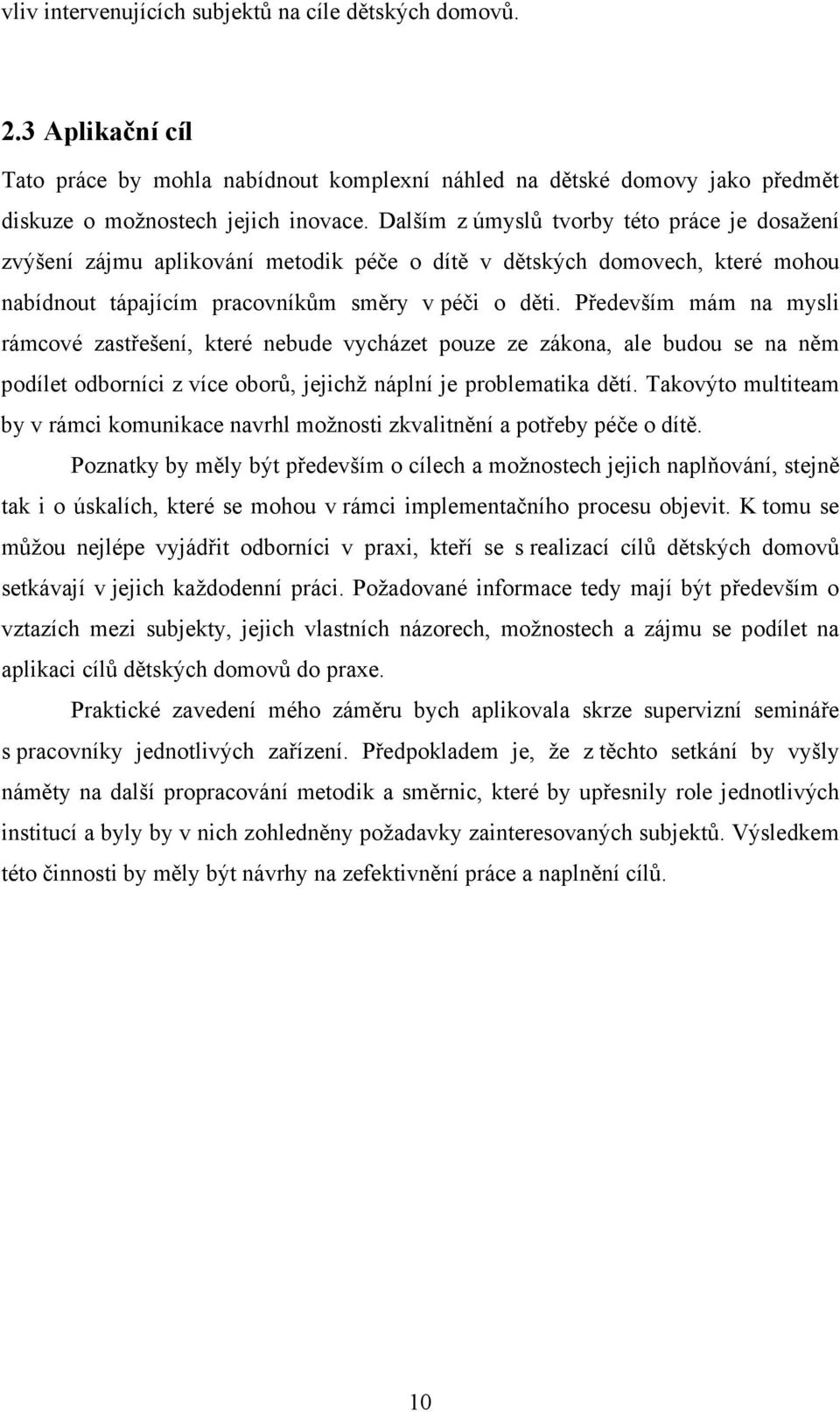 vliv intervenujících subjektů na cíle dětských domovů.

2.3 Aplikační cíl

Tato práce by mohla nabídnout komplexní náhled na dětské domovy jako předmět diskuze o možnostech jejich inovace. Dalším z úmyslů tvorby této práce je dosažení zvýšení zájmu aplikování metodik péče o dítě v dětských domovech, které mohou nabídnout tápajícím pracovníkům směry v péči o děti. Především mám na mysli rámcové zastřešení, které nebude vycházet pouze ze zákona, ale budou se na něm podílet odborníci z více oborů, jejichž náplní je problematika dětí. Takovýto multiteam by v rámci komunikace navrhl možnosti zkvalitnění a potřeby péče o dítě.

Poznatky by měly být především o cílech a možnostech jejich naplňování, stejně tak i o úskalích, které se mohou v rámci implementačního procesu objevit. K tomu se můžou nejlépe vyjádřit odborníci v praxi, kteří se s realizací cílů dětských domovů setkávají v jejich každodenní práci. Požadované informace tedy mají být především o vztazích mezi subjekty, jejich vlastních názorech, možnostech a zájmu se podílet na aplikaci cílů dětských domovů do praxe.

Praktické zavedení mého záměru bych aplikovala skrze supervizní semináře s pracovníky jednotlivých zařízení. Předpokladem je, že z těchto setkání by vyšly náměty na další propracování metodik a směrnic, které by upřesnily role jednotlivých institucí a byly by v nich zohledněny požadavky zainteresovaných subjektů. Výsledkem této činnosti by měly být návrhy na zefektivnění práce a naplnění cílů.

10